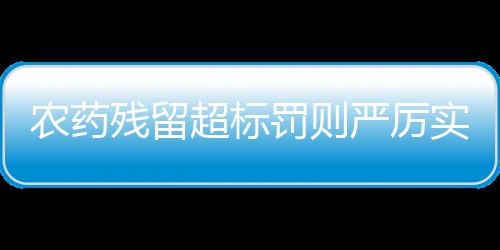 农药残留超标罚则严厉实